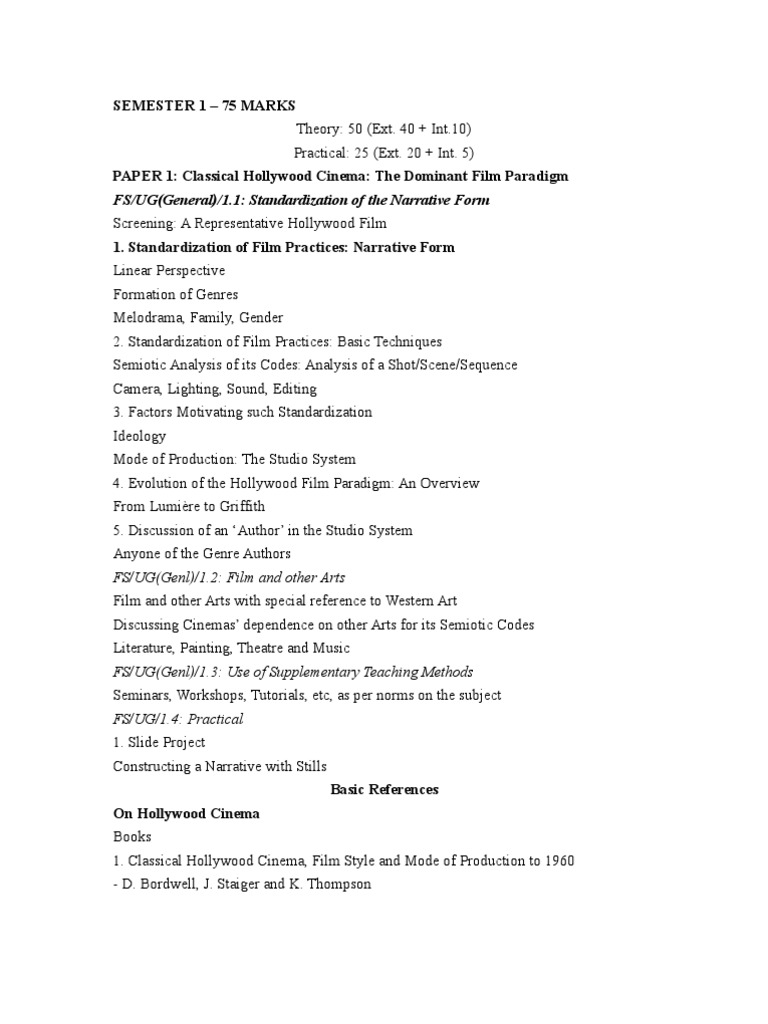 SEMESTER 1 – 75 MARKS

Theory: 50 (Ext. 40 + Int.10)

Practical: 25 (Ext. 20 + Int. 5)

PAPER 1: Classical Hollywood Cinema: The Dominant Film Paradigm

FS/UG(General)/1.1: Standardization of the Narrative Form

Screening: A Representative Hollywood Film

1. Standardization of Film Practices: Narrative Form

Linear Perspective

Formation of Genres

Melodrama, Family, Gender

2. Standardization of Film Practices: Basic Techniques

Semiotic Analysis of its Codes: Analysis of a Shot/Scene/Sequence

Camera, Lighting, Sound, Editing

3. Factors Motivating such Standardization

Ideology

Mode of Production: The Studio System

4. Evolution of the Hollywood Film Paradigm: An Overview

From Lumière to Griffith

5. Discussion of an 'Author' in the Studio System

Anyone of the Genre Authors

FS/UG(Genl)/1.2: Film and other Arts

Film and other Arts with special reference to Western Art

Discussing Cinemas' dependence on other Arts for its Semiotic Codes

Literature, Painting, Theatre and Music

FS/UG(Genl)/1.3: Use of Supplementary Teaching Methods

Seminars, Workshops, Tutorials, etc, as per norms on the subject

FS/UG/1.4: Practical

1. Slide Project

Constructing a Narrative with Stills

Basic References

On Hollywood Cinema

Books

1. Classical Hollywood Cinema, Film Style and Mode of Production to 1960

- D. Bordwell, J. Staiger and K. Thompson